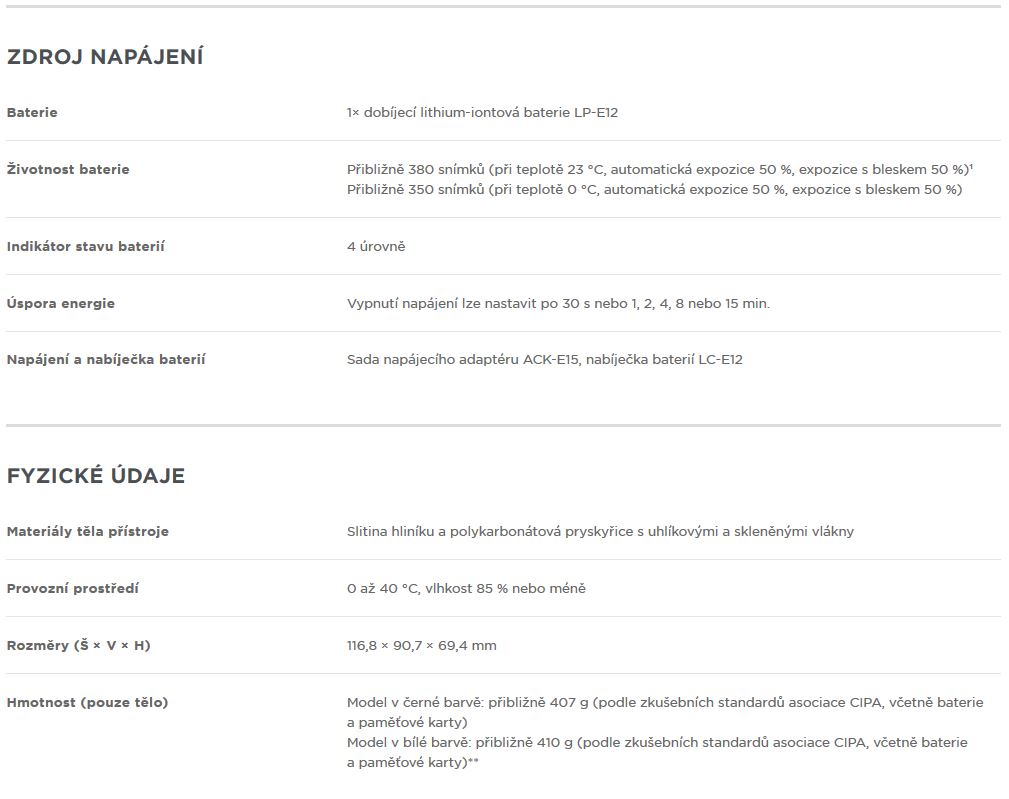 ZDROJ NAPÁJENÍ

| | |
|---|---|
| Baterie | 1× dobíjecí lithium-iontová baterie LP-E12 |
| Životnost baterie | Přibližně 380 snímků (při teplotě 23 °C, automatická expozice 50 %, expozice s bleskem 50 %)¹ Přibližně 350 snímků (při teplotě 0 °C, automatická expozice 50 %, expozice s bleskem 50 %) |
| Indikátor stavu baterií | 4 úrovně |
| Úspora energie | Vypnutí napájení lze nastavit po 30 s nebo 1, 2, 4, 8 nebo 15 min. |
| Napájení a nabíječka baterií | Sada napájecího adaptéru ACK-E15, nabíječka baterií LC-E12 |

FYZICKÉ ÚDAJE

| | |
|---|---|
| Materiály těla přístroje | Slitina hliníku a polykarbonátová pryskyřice s uhlíkovými a skleněnými vlákny |
| Provozní prostředí | 0 až 40 °C, vlhkost 85 % nebo méně |
| Rozměry (Š × V × H) | 116,8 × 90,7 × 69,4 mm |
| Hmotnost (pouze tělo) | Model v černé barvě: přibližně 407 g (podle zkušebních standardů asociace CIPA, včetně baterie a paměťové karty) Model v bílé barvě: přibližně 410 g (podle zkušebních standardů asociace CIPA, včetně baterie a paměťové karty)** |